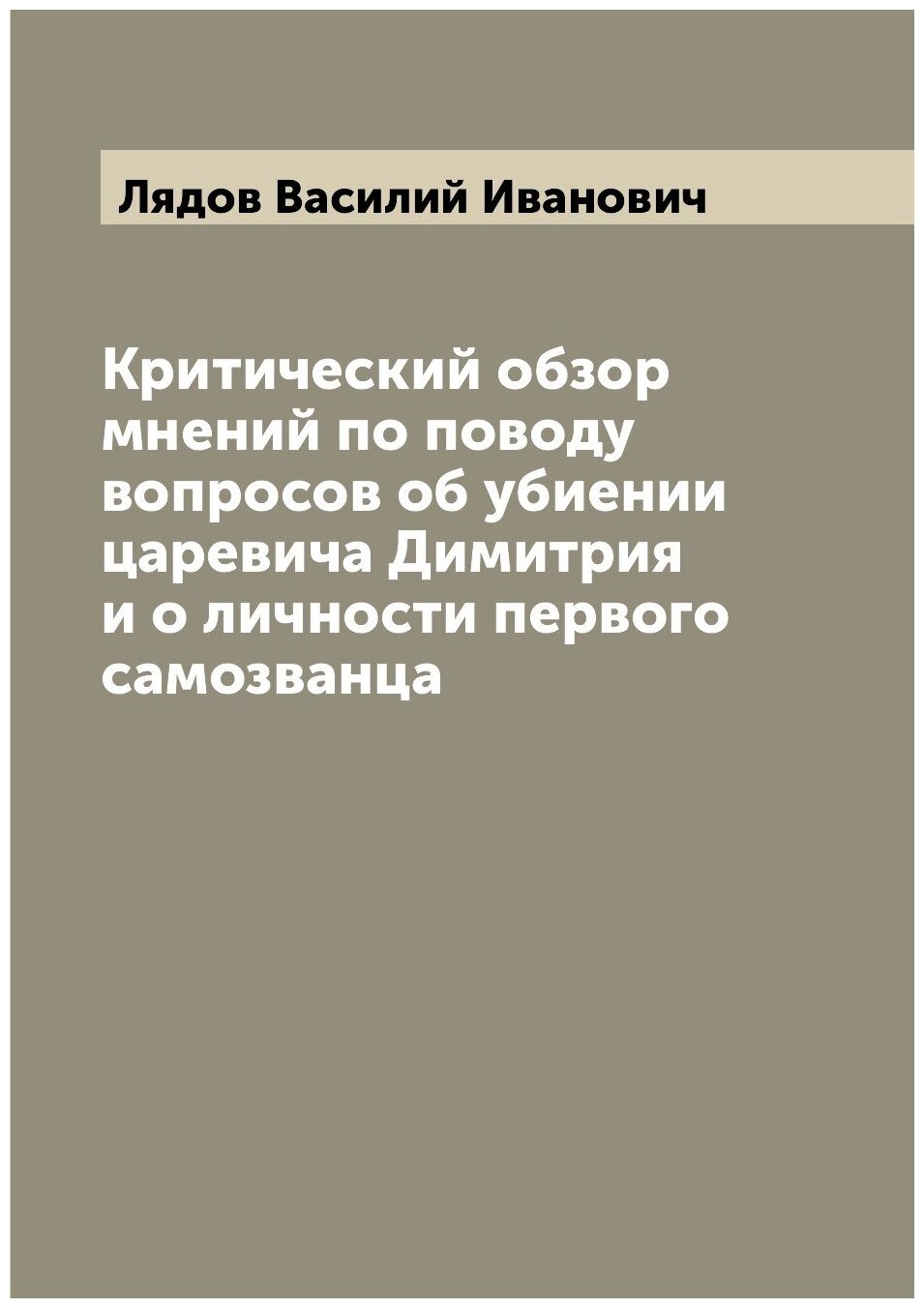 Лядов Василий Иванович

Критический обзор мнений по поводу вопросов об убиении царевича Димитрия и о личности первого самозванца